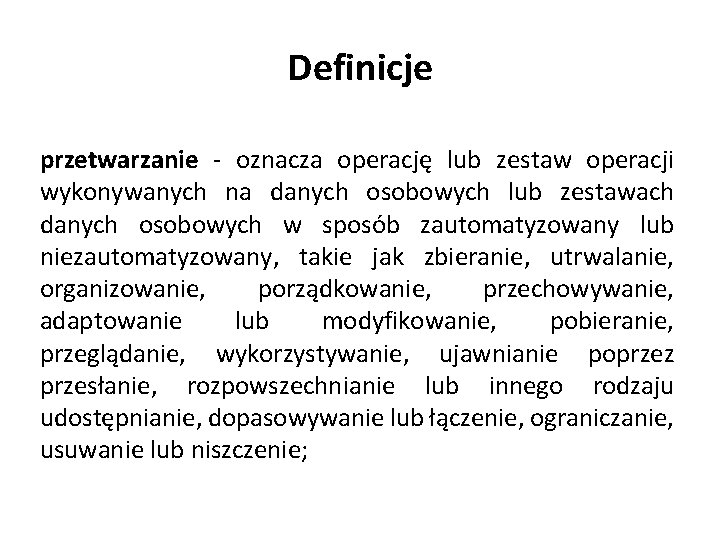 Definicje

przetwarzanie - oznacza operację lub zestaw operacji wykonywanych na danych osobowych lub zestawach danych osobowych w sposób zautomatyzowany lub niezautomatyzowany, takie jak zbieranie, utrwalanie, organizowanie, porządkowanie, przechowywanie, adaptowanie lub modyfikowanie, pobieranie, przeglądanie, wykorzystywanie, ujawnianie poprzez przesłanie, rozpowszechnianie lub innego rodzaju udostępnianie, dopasowywanie lub łączenie, ograniczanie, usuwanie lub niszczenie;